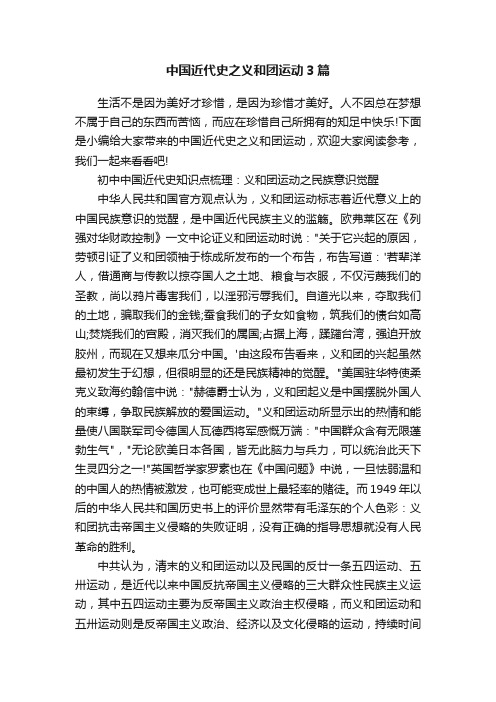 中国近代史之义和团运动3篇

生活不是因为美好才珍惜，是因为珍惜才美好。人不因总在梦想不属于自己的东西而苦恼，而应在珍惜自己所拥有的知足中快乐!下面是小编给大家带来的中国近代史之义和团运动，欢迎大家阅读参考，我们一起来看看吧!

初中中国近代史知识点梳理：义和团运动之民族意识觉醒

中华人民共和国官方观点认为，义和团运动标志着近代意义上的中国民族意识的觉醒，是中国近代民族主义的滥觞。欧弗莱区在《列强对华财政控制》一文中论证义和团运动时说："关于它兴起的原因，劳顿引证了义和团领袖于栋成所发布的一个布告，布告写道：'若辈洋人，借通商与传教以掠夺国人之土地、粮食与衣服，不仅污蔑我们的圣教，尚以鸦片毒害我们，以淫邪污辱我们。自道光以来，夺取我们的土地，骗取我们的金钱;蚕食我们的子女如食物，筑我们的债台如高山;焚烧我们的宫殿，消灭我们的属国;占据上海，蹂躏台湾，强迫开放胶州，而现在又想来瓜分中国。'由这段布告看来，义和团的兴起虽然最初发生于幻想，但很明显的还是民族精神的觉醒。"美国驻华特使柔克义致海约翰信中说："赫德爵士认为，义和团起义是中国摆脱外国人的束缚，争取民族解放的爱国运动。"义和团运动所显示出的热情和能量使八国联军司令德国人瓦德西将军感慨万端："中国群众含有无限蓬勃生气"，"无论欧美日本各国，皆无此脑力与兵力，可以统治此天下生灵四分之一!"英国哲学家罗素也在《中国问题》中说，一旦怯弱温和的中国人的热情被激发，也可能变成世上最轻率的赌徒。而1949年以后的中华人民共和国历史书上的评价显然带有毛泽东的个人色彩：义和团抗击帝国主义侵略的失败证明，没有正确的指导思想就没有人民革命的胜利。

中共认为，清末的义和团运动以及民国的反廿一条五四运动、五卅运动，是近代以来中国反抗帝国主义侵略的三大群众性民族主义运动，其中五四运动主要为反帝国主义政治主权侵略，而义和团运动和五卅运动则是反帝国主义政治、经济以及文化侵略的运动，持续时间